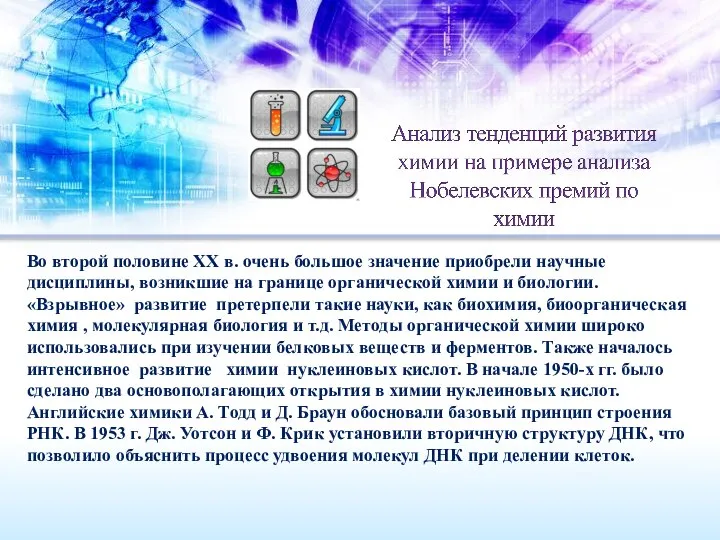 Анализ тенденций развития химии на примере анализа Нобелевских премий по химии

Во второй половине XX в. очень большое значение приобрели научные дисциплины, возникшие на границе органической химии и биологии. «Взрывное» развитие претерпели такие науки, как биохимия, биоорганическая химия , молекулярная биология и т.д. Методы органической химии широко использовались при изучении белковых веществ и ферментов. Также началось интенсивное развитие химии нуклеиновых кислот. В начале 1950-х гг. было сделано два основополагающих открытия в химии нуклеиновых кислот. Английские химики А. Тодд и Д. Браун обосновали базовый принцип строения РНК. В 1953 г. Дж. Уотсон и Ф. Крик установили вторичную структуру ДНК, что позволило объяснить процесс удвоения молекул ДНК при делении клеток.